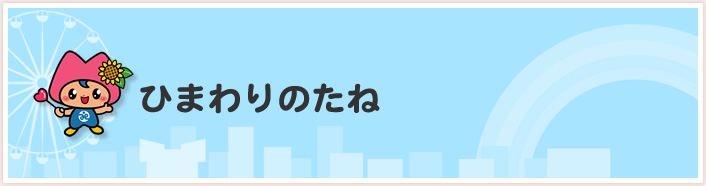 ひまわりのたね